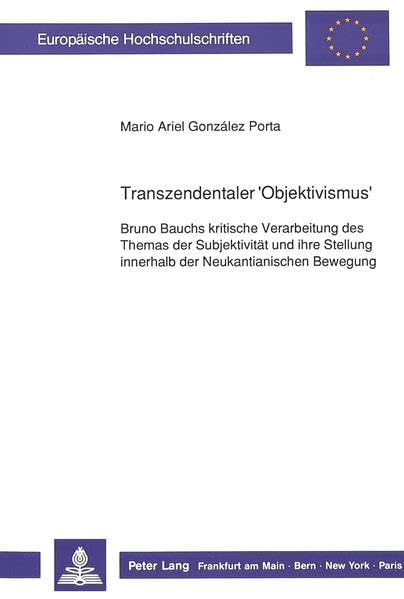 Europäische Hochschulschriften

Mario Ariel González Porta

Transzendentaler 'Objektivismus'

Bruno Bauchs kritische Verarbeitung des Themas der Subjektivität und ihre Stellung innerhalb der Neukantianischen Bewegung

Peter Lang Frankfurt am Main · Bern · New York · Paris